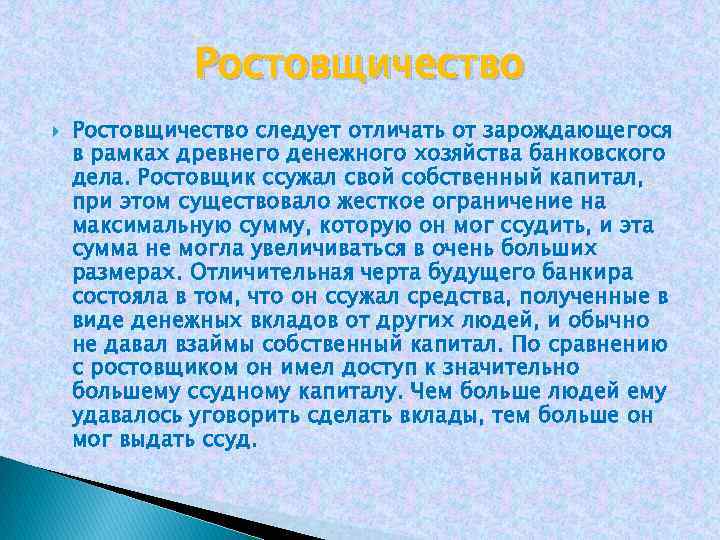 Ростовщичество

Ростовщичество следует отличать от зарождающегося в рамках древнего денежного хозяйства банковского дела. Ростовщик ссужал свой собственный капитал, при этом существовало жесткое ограничение на максимальную сумму, которую он мог ссудить, и эта сумма не могла увеличиваться в очень больших размерах. Отличительная черта будущего банкира состояла в том, что он ссужал средства, полученные в виде денежных вкладов от других людей, и обычно не давал взаймы собственный капитал. По сравнению с ростовщиком он имел доступ к значительно большему ссудному капиталу. Чем больше людей ему удавалось уговорить сделать вклады, тем больше он мог выдать ссуд.